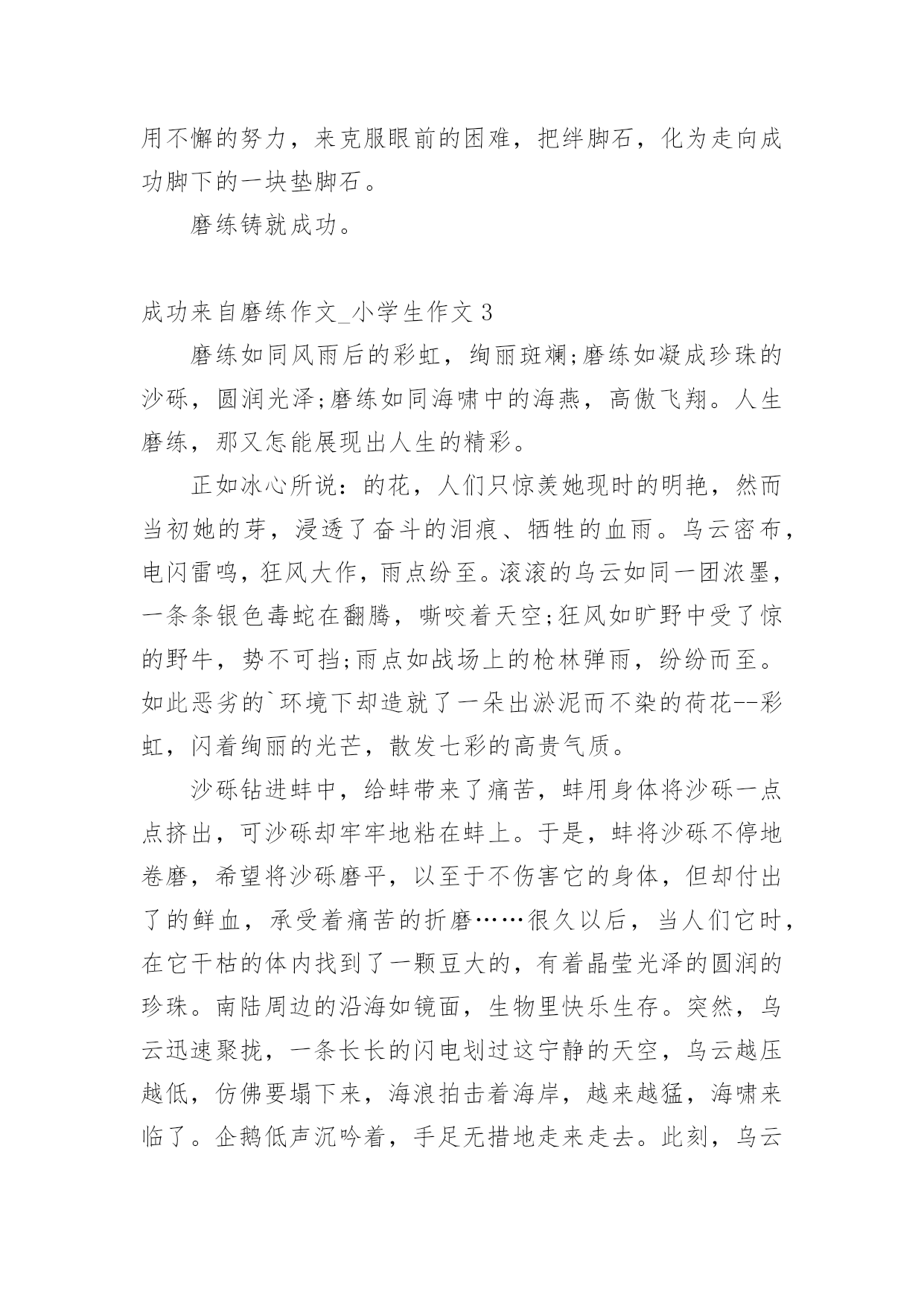 用不懈的努力，来克服眼前的困难，把绊脚石，化为走向成功脚下的一块垫脚石。

磨练铸就成功。

成功来自磨练作文_小学生作文 3

磨练如同风雨后的彩虹，绚丽斑斓;磨练如凝成珍珠的沙砾，圆润光泽;磨练如同海啸中的海燕，高傲飞翔。人生磨练，那又怎能展现出人生的精彩。

正如冰心所说：的花，人们只惊羡她现时的明艳，然而当初她的芽，浸透了奋斗的泪痕、牺牲的血雨。乌云密布，电闪雷鸣，狂风大作，雨点纷至。滚滚的乌云如同一团浓墨，一条条银色毒蛇在翻腾，嘶咬着天空;狂风如旷野中受了惊的野牛，势不可挡;雨点如战场上的枪林弹雨，纷纷而至。如此恶劣的`环境下却造就了一朵出淤泥而不染的荷花--彩虹，闪着绚丽的光芒，散发七彩的高贵气质。

沙砾钻进蚌中，给蚌带来了痛苦，蚌用身体将沙砾一点点挤出，可沙砾却牢牢地粘在蚌上。于是，蚌将沙砾不停地卷磨，希望将沙砾磨平，以至于不伤害它的身体，但却付出了的鲜血，承受着痛苦的折磨……很久以后，当人们它时，在它干枯的体内找到了一颗豆大的，有着晶莹光泽的圆润的珍珠。南陆周边的沿海如镜面，生物里快乐生存。突然，乌云迅速聚拢，一条长长的闪电划过这宁静的天空，乌云越压越低，仿佛要塌下来，海浪拍击着海岸，越来越猛，海啸来临了。企鹅低声沉吟着，手足无措地走来走去。此刻，乌云